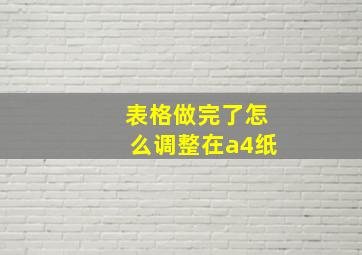 表格做完了怎么调整在a4纸